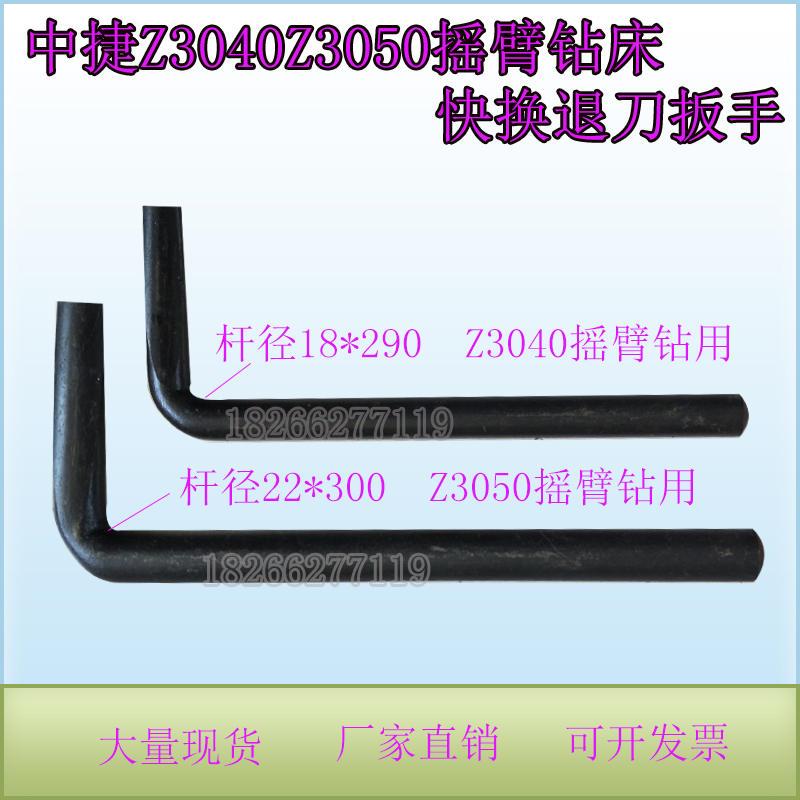 中捷Z3040Z3050摇臂钻床
快换退刀扳手

杆径18*290　Z3040摇臂钻用

18266277119

杆径22*300　Z3050摇臂钻用

18266277119

大量现货　厂家直销　可开发票